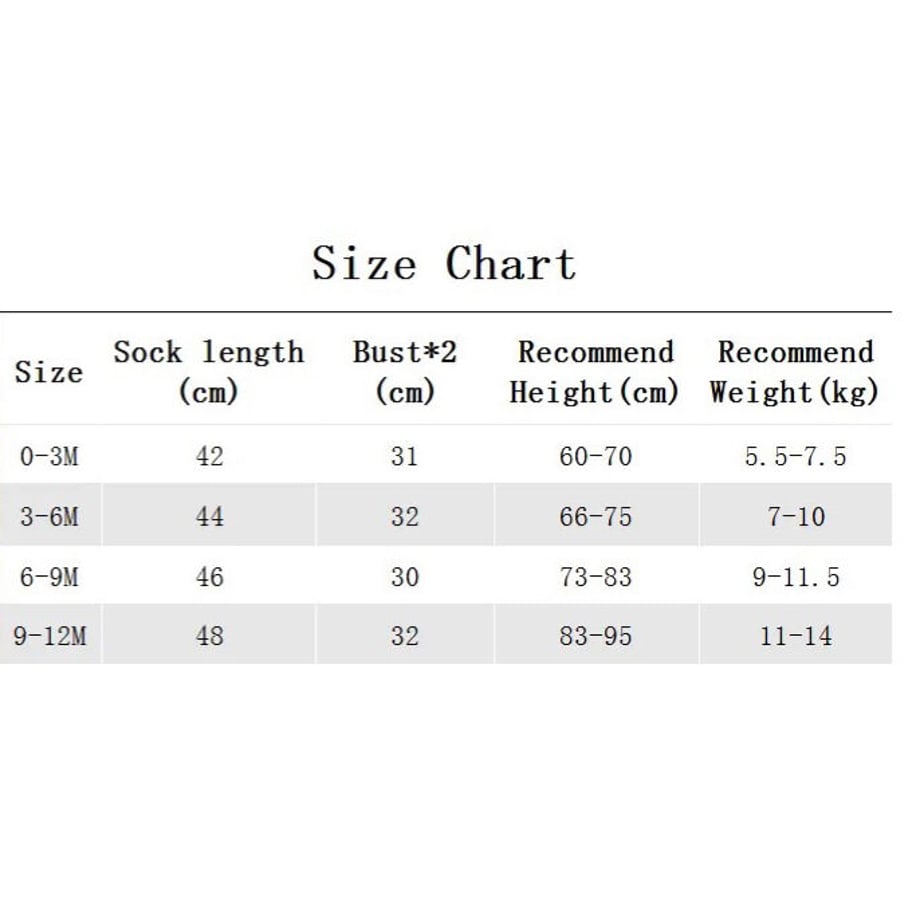 Size Chart

| Size | Sock length (cm) | Bust*2 (cm) | Recommend Height(cm) | Recommend Weight(kg) |
|---|---|---|---|---|
| 0-3M | 42 | 31 | 60-70 | 5.5-7.5 |
| 3-6M | 44 | 32 | 66-75 | 7-10 |
| 6-9M | 46 | 30 | 73-83 | 9-11.5 |
| 9-12M | 48 | 32 | 83-95 | 11-14 |